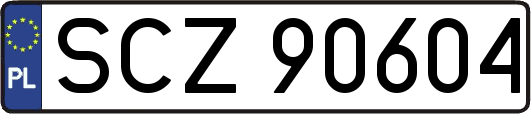 PL
SCZ 90604